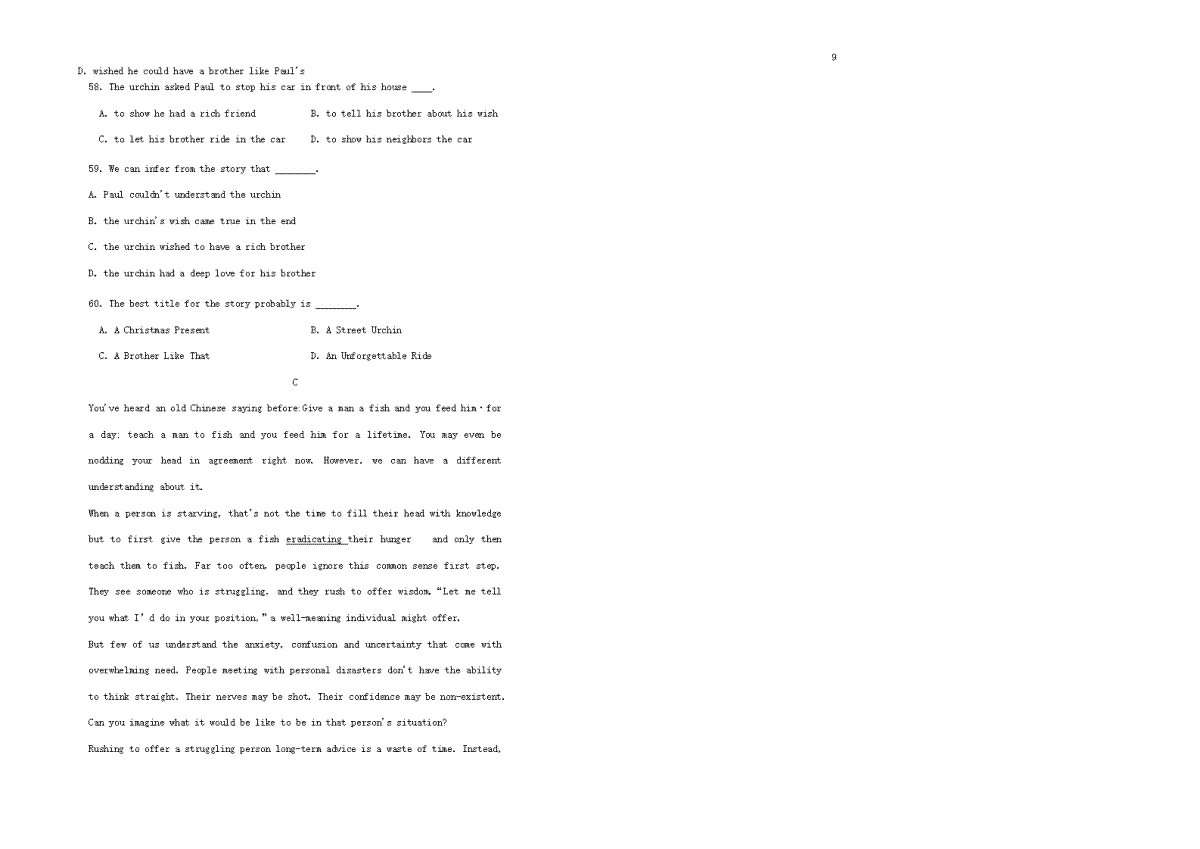 9

D. wished he could have a brother like Paul's

58. The urchin asked Paul to stop his car in front of his house ____.

A. to show he had a rich friend B. to tell his brother about his wish

C. to let his brother ride in the car D. to show his neighbors the car

59. We can infer from the story that ________.

A. Paul couldn't understand the urchin

B. the urchin's wish came true in the end

C. the urchin wished to have a rich brother

D. the urchin had a deep love for his brother

60. The best title for the story probably is ________.

A. A Christmas Present B. A Street Urchin

C. A Brother Like That D. An Unforgettable Ride

C

You've heard an old Chinese saying before:Give a man a fish and you feed him·for a day; teach a man to fish and you feed him for a lifetime. You may even be nodding your head in agreement right now. However, we can have a different understanding about it.

When a person is starving, that's not the time to fill their head with knowledge but to first give the person a fish eradicating their hunger and only then teach them to fish. Far too often, people ignore this common sense first step. They see someone who is struggling, and they rush to offer wisdom. "Let me tell you what I' d do in your position," a well-meaning individual might offer.

But few of us understand the anxiety, confusion and uncertainty that come with overwhelming need. People meeting with personal disasters don't have the ability to think straight. Their nerves may be shot. Their confidence may be non-existent. Can you imagine what it would be like to be in that person's situation?

Rushing to offer a struggling person long-term advice is a waste of time. Instead,